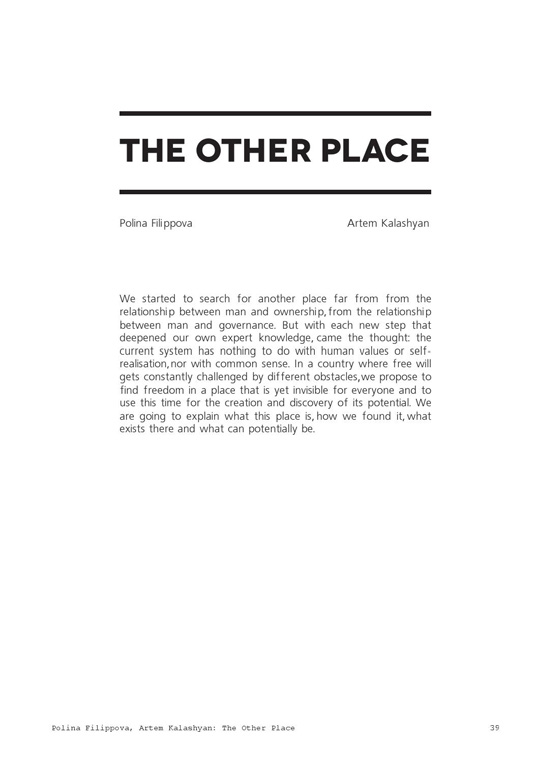 THE OTHER PLACE

Polina Filippova

Artem Kalashyan

We started to search for another place far from from the relationship between man and ownership, from the relationship between man and governance. But with each new step that deepened our own expert knowledge, came the thought: the current system has nothing to do with human values or self-realisation, nor with common sense. In a country where free will gets constantly challenged by different obstacles, we propose to find freedom in a place that is yet invisible for everyone and to use this time for the creation and discovery of its potential. We are going to explain what this place is, how we found it, what exists there and what can potentially be.

Polina Filippova, Artem Kalashyan: The Other Place

39